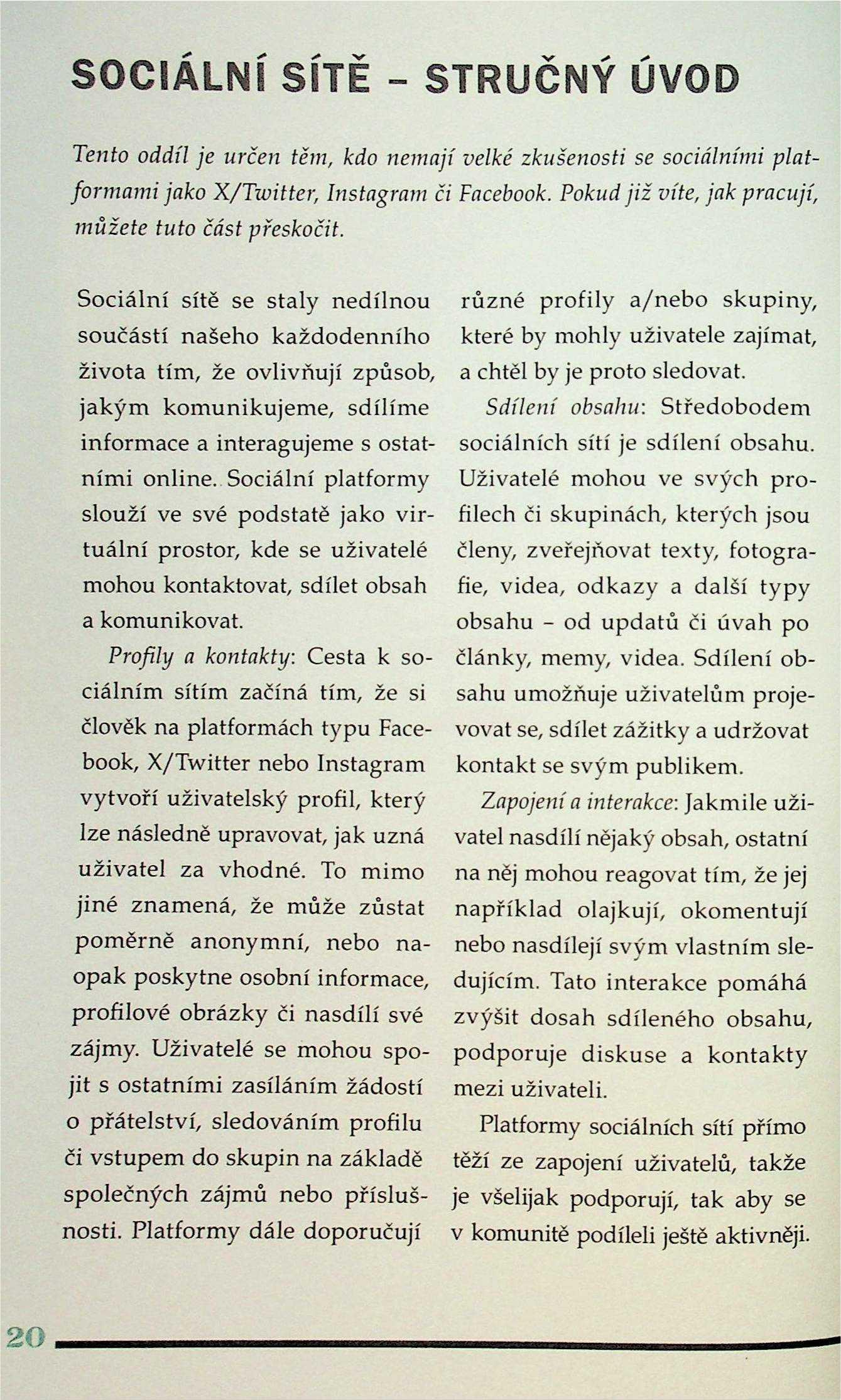 SOCIÁLNÍ SÍTĚ – STRUČNÝ ÚVOD

Tento oddíl je určen těm, kdo nemají velké zkušenosti se sociálními platformami jako X/Twitter, Instagram či Facebook. Pokud již víte, jak pracují, můžete tuto část přeskočit.

Sociální sítě se staly nedílnou součástí našeho každodenního života tím, že ovlivňují způsob, jakým komunikujeme, sdílíme informace a interagujeme s ostatními online. Sociální platformy slouží ve své podstatě jako virtuální prostor, kde se uživatelé mohou kontaktovat, sdílet obsah a komunikovat.

Profily a kontakty: Cesta k sociálním sítím začíná tím, že si člověk na platformách typu Facebook, X/Twitter nebo Instagram vytvoří uživatelský profil, který lze následně upravovat, jak uzná uživatel za vhodné. To mimo jiné znamená, že může zůstat poměrně anonymní, nebo naopak poskytne osobní informace, profilové obrázky či nasdílí své zájmy. Uživatelé se mohou spojit s ostatními zasíláním žádostí o přátelství, sledováním profilu či vstupem do skupin na základě společných zájmů nebo příslušnosti. Platformy dále doporučují různé profily a/nebo skupiny, které by mohly uživatele zajímat, a chtěl by je proto sledovat.

Sdílení obsahu: Středobodem sociálních sítí je sdílení obsahu. Uživatelé mohou ve svých profilech či skupinách, kterých jsou členy, zveřejňovat texty, fotografie, videa, odkazy a další typy obsahu – od updatů či úvah po články, memy, videa. Sdílení obsahu umožňuje uživatelům projevovat se, sdílet zážitky a udržovat kontakt se svým publikem.

Zapojení a interakce: Jakmile uživatel nasdílí nějaký obsah, ostatní na něj mohou reagovat tím, že jej například olajkují, okomentují nebo nasdílejí svým vlastním sledujícím. Tato interakce pomáhá zvýšit dosah sdíleného obsahu, podporuje diskuse a kontakty mezi uživateli.

Platformy sociálních sítí přímo těží ze zapojení uživatelů, takže je všelijak podporují, tak aby se v komunitě podíleli ještě aktivněji.

20